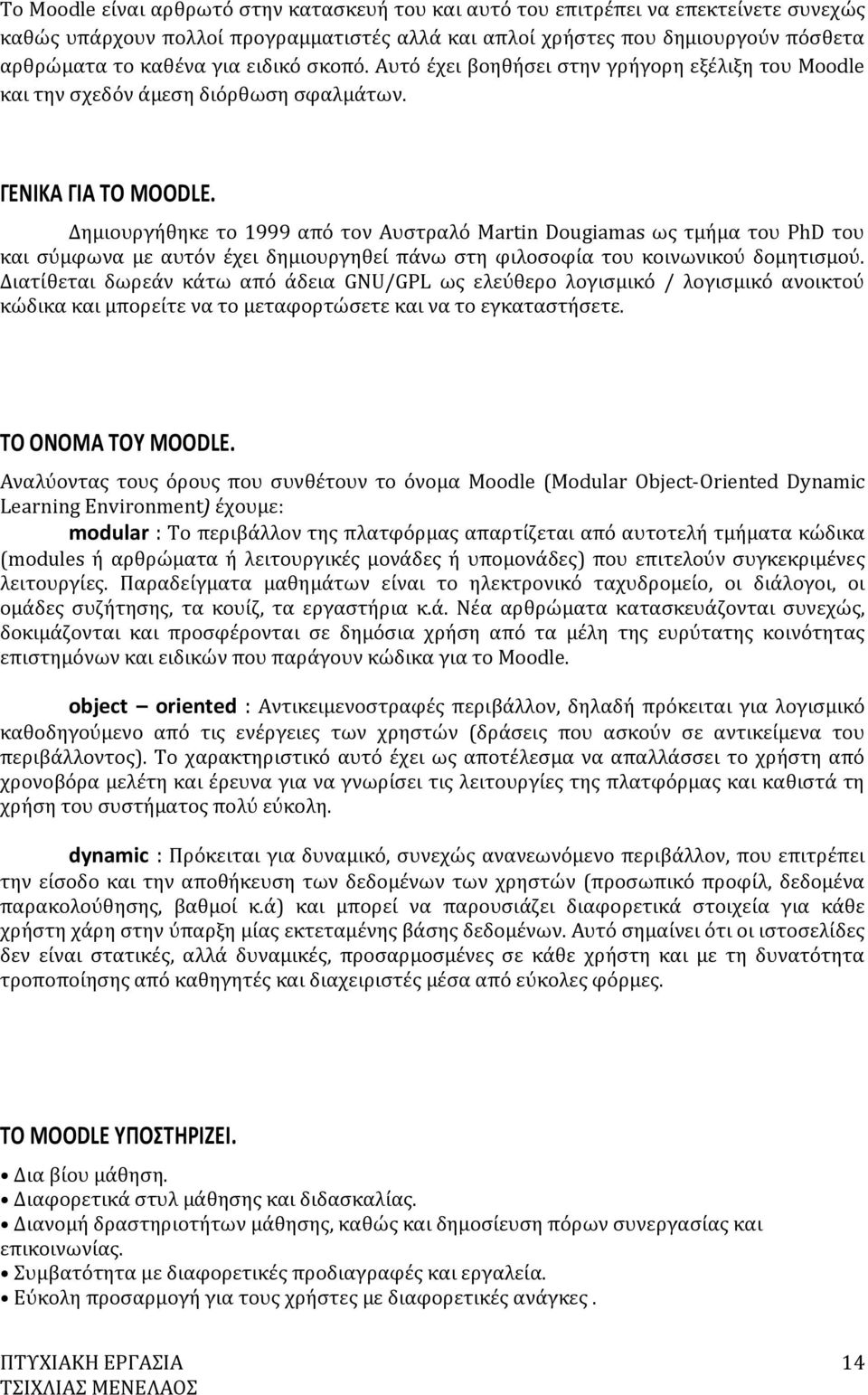 Το Moodle είναι αρθρωτό στην κατασκευή του και αυτό του επιτρέπει να επεκτείνετε συνεχώς καθώς υπάρχουν πολλοί προγραμματιστές αλλά και απλοί χρήστες που δημιουργούν πόσθετα αρθρώματα το καθένα για ειδικό σκοπό. Αυτό έχει βοηθήσει στην γρήγορη εξέλιξη του Moodle και την σχεδόν άμεση διόρθωση σφαλμάτων.

ΓΕΝΙΚΑ ΓΙΑ ΤΟ MOODLE.

Δημιουργήθηκε το 1999 από τον Αυστραλό Martin Dougiamas ως τμήμα του PhD του και σύμφωνα με αυτόν έχει δημιουργηθεί πάνω στη φιλοσοφία του κοινωνικού δομητισμού. Διατίθεται δωρεάν κάτω από άδεια GNU/GPL ως ελεύθερο λογισμικό / λογισμικό ανοικτού κώδικα και μπορείτε να το μεταφορτώσετε και να το εγκαταστήσετε.

ΤΟ ΟΝΟΜΑ ΤΟΥ MOODLE.

Αναλύοντας τους όρους που συνθέτουν το όνομα Moodle (Modular Object-Oriented Dynamic Learning Environment) έχουμε:

modular : Το περιβάλλον της πλατφόρμας απαρτίζεται από αυτοτελή τμήματα κώδικα (modules ή αρθρώματα ή λειτουργικές μονάδες ή υπομονάδες) που επιτελούν συγκεκριμένες λειτουργίες. Παραδείγματα μαθημάτων είναι το ηλεκτρονικό ταχυδρομείο, οι διάλογοι, οι ομάδες συζήτησης, τα κουίζ, τα εργαστήρια κ.ά. Νέα αρθρώματα κατασκευάζονται συνεχώς, δοκιμάζονται και προσφέρονται σε δημόσια χρήση από τα μέλη της ευρύτατης κοινότητας επιστημόνων και ειδικών που παράγουν κώδικα για το Moodle.

object – oriented : Αντικειμενοστραφές περιβάλλον, δηλαδή πρόκειται για λογισμικό καθοδηγούμενο από τις ενέργειες των χρηστών (δράσεις που ασκούν σε αντικείμενα του περιβάλλοντος). Το χαρακτηριστικό αυτό έχει ως αποτέλεσμα να απαλλάσσει το χρήστη από χρονοβόρα μελέτη και έρευνα για να γνωρίσει τις λειτουργίες της πλατφόρμας και καθιστά τη χρήση του συστήματος πολύ εύκολη.

dynamic : Πρόκειται για δυναμικό, συνεχώς ανανεωνόμενο περιβάλλον, που επιτρέπει την είσοδο και την αποθήκευση των δεδομένων των χρηστών (προσωπικό προφίλ, δεδομένα παρακολούθησης, βαθμοί κ.ά) και μπορεί να παρουσιάζει διαφορετικά στοιχεία για κάθε χρήστη χάρη στην ύπαρξη μίας εκτεταμένης βάσης δεδομένων. Αυτό σημαίνει ότι οι ιστοσελίδες δεν είναι στατικές, αλλά δυναμικές, προσαρμοσμένες σε κάθε χρήστη και με τη δυνατότητα τροποποίησης από καθηγητές και διαχειριστές μέσα από εύκολες φόρμες.

ΤΟ MOODLE ΥΠΟΣΤΗΡΙΖΕΙ.

• Δια βίου μάθηση.
• Διαφορετικά στυλ μάθησης και διδασκαλίας.
• Διανομή δραστηριοτήτων μάθησης, καθώς και δημοσίευση πόρων συνεργασίας και επικοινωνίας.
• Συμβατότητα με διαφορετικές προδιαγραφές και εργαλεία.
• Εύκολη προσαρμογή για τους χρήστες με διαφορετικές ανάγκες .

ΠΤΥΧΙΑΚΗ ΕΡΓΑΣΙΑ
ΤΣΙΧΛΙΑΣ ΜΕΝΕΛΑΟΣ
14